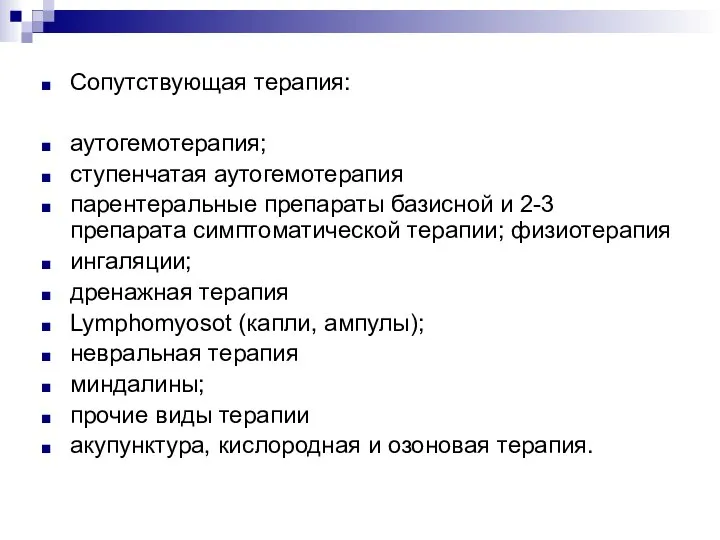 Сопутствующая терапия:

аутогемотерапия;
ступенчатая аутогемотерапия
парентеральные препараты базисной и 2-3 препарата симптоматической терапии; физиотерапия
ингаляции;
дренажная терапия
Lymphomyosot (капли, ампулы);
невральная терапия
миндалины;
прочие виды терапии
акупунктура, кислородная и озоновая терапия.